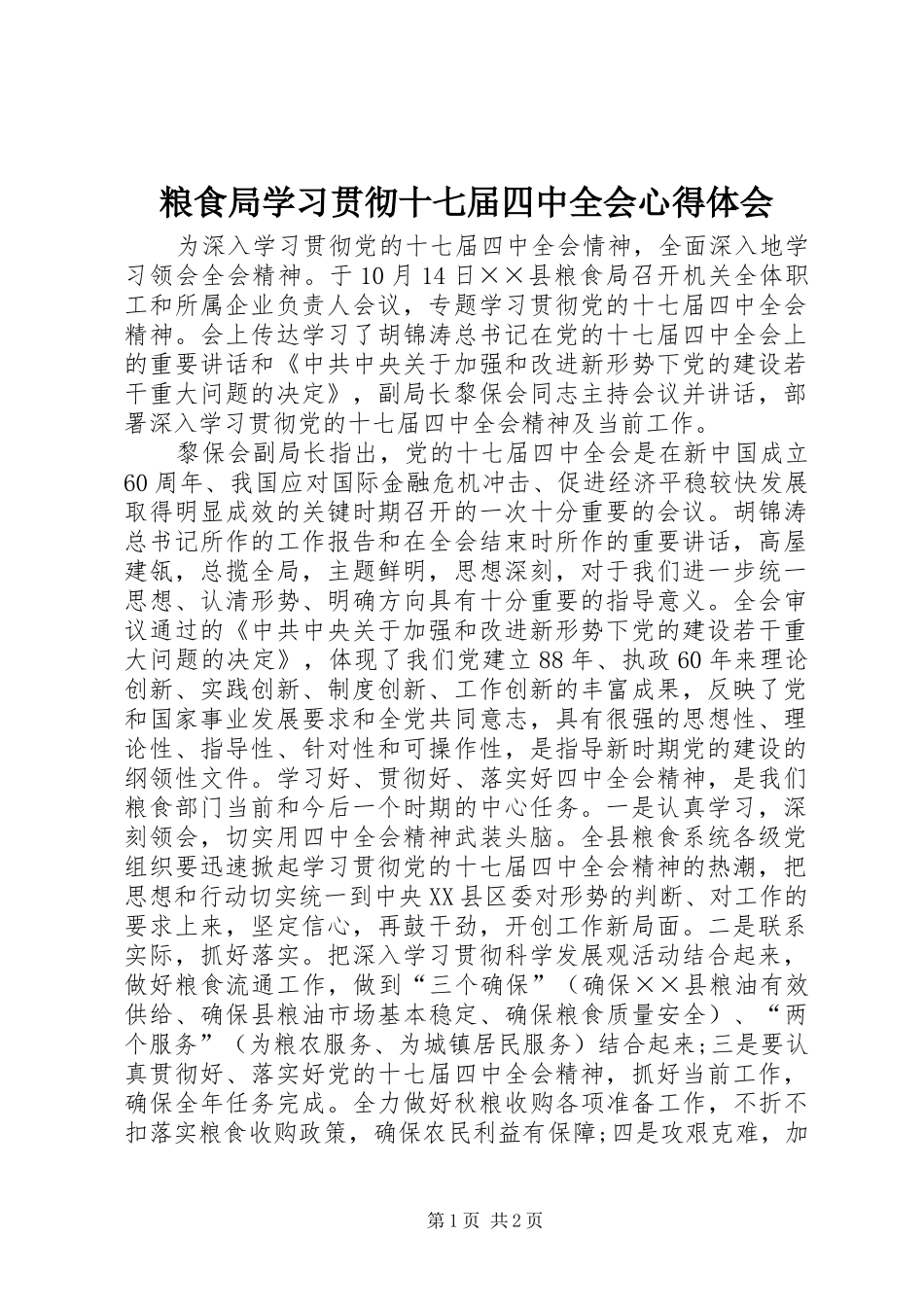 粮食局学习贯彻十七届四中全会心得体会

为深入学习贯彻党的十七届四中全会情神，全面深入地学习领会全会精神。于10月14日××县粮食局召开机关全体职工和所属企业负责人会议，专题学习贯彻党的十七届四中全会精神。会上传达学习了胡锦涛总书记在党的十七届四中全会上的重要讲话和《中共中央关于加强和改进新形势下党的建设若干重大问题的决定》，副局长黎保会同志主持会议并讲话，部署深入学习贯彻党的十七届四中全会精神及当前工作。

黎保会副局长指出，党的十七届四中全会是在新中国成立60周年、我国应对国际金融危机冲击、促进经济平稳较快发展取得明显成效的关键时期召开的一次十分重要的会议。胡锦涛总书记所作的工作报告和在全会结束时所作的重要讲话，高屋建瓴，总揽全局，主题鲜明，思想深刻，对于我们进一步统一思想、认清形势、明确方向具有十分重要的指导意义。全会审议通过的《中共中央关于加强和改进新形势下党的建设若干重大问题的决定》，体现了我们党建立88年、执政60年来理论创新、实践创新、制度创新、工作创新的丰富成果，反映了党和国家事业发展要求和全党共同意志，具有很强的思想性、理论性、指导性、针对性和可操作性，是指导新时期党的建设的纲领性文件。学习好、贯彻好、落实好四中全会精神，是我们粮食部门当前和今后一个时期的中心任务。一是认真学习，深刻领会，切实用四中全会精神武装头脑。全县粮食系统各级党组织要迅速掀起学习贯彻党的十七届四中全会精神的热潮，把思想和行动切实统一到中央XX县区委对形势的判断、对工作的要求上来，坚定信心，再鼓干劲，开创工作新局面。二是联系实际，抓好落实。把深入学习贯彻科学发展观活动结合起来，做好粮食流通工作，做到“三个确保”（确保××县粮油有效供给、确保县粮油市场基本稳定、确保粮食质量安全）、“两个服务”（为粮农服务、为城镇居民服务）结合起来;三是要认真贯彻好、落实好党的十七届四中全会精神，抓好当前工作，确保全年任务完成。全力做好秋粮收购各项准备工作，不折不扣落实粮食收购政策，确保农民利益有保障;四是攻艰克难，加

第1页 共2页